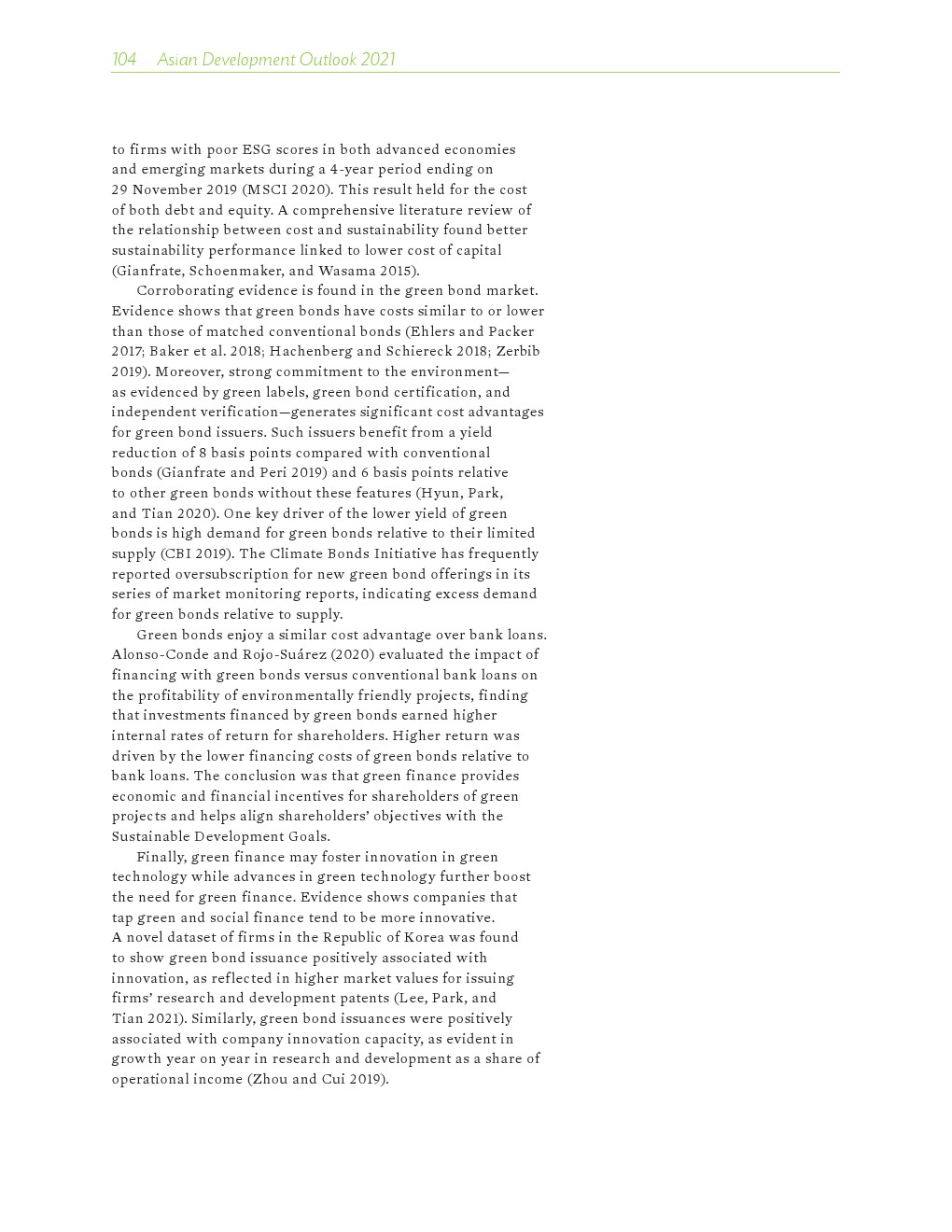 104 Asian Development Outlook 2021

to firms with poor ESG scores in both advanced economies and emerging markets during a 4-year period ending on 29 November 2019 (MSCI 2020). This result held for the cost of both debt and equity. A comprehensive literature review of the relationship between cost and sustainability found better sustainability performance linked to lower cost of capital (Gianfrate, Schoenmaker, and Wasama 2015).

Corroborating evidence is found in the green bond market. Evidence shows that green bonds have costs similar to or lower than those of matched conventional bonds (Ehlers and Packer 2017; Baker et al. 2018; Hachenberg and Schiereck 2018; Zerbib 2019). Moreover, strong commitment to the environment—as evidenced by green labels, green bond certification, and independent verification—generates significant cost advantages for green bond issuers. Such issuers benefit from a yield reduction of 8 basis points compared with conventional bonds (Gianfrate and Peri 2019) and 6 basis points relative to other green bonds without these features (Hyun, Park, and Tian 2020). One key driver of the lower yield of green bonds is high demand for green bonds relative to their limited supply (CBI 2019). The Climate Bonds Initiative has frequently reported oversubscription for new green bond offerings in its series of market monitoring reports, indicating excess demand for green bonds relative to supply.

Green bonds enjoy a similar cost advantage over bank loans. Alonso-Conde and Rojo-Suárez (2020) evaluated the impact of financing with green bonds versus conventional bank loans on the profitability of environmentally friendly projects, finding that investments financed by green bonds earned higher internal rates of return for shareholders. Higher return was driven by the lower financing costs of green bonds relative to bank loans. The conclusion was that green finance provides economic and financial incentives for shareholders of green projects and helps align shareholders' objectives with the Sustainable Development Goals.

Finally, green finance may foster innovation in green technology while advances in green technology further boost the need for green finance. Evidence shows companies that tap green and social finance tend to be more innovative. A novel dataset of firms in the Republic of Korea was found to show green bond issuance positively associated with innovation, as reflected in higher market values for issuing firms' research and development patents (Lee, Park, and Tian 2021). Similarly, green bond issuances were positively associated with company innovation capacity, as evident in growth year on year in research and development as a share of operational income (Zhou and Cui 2019).